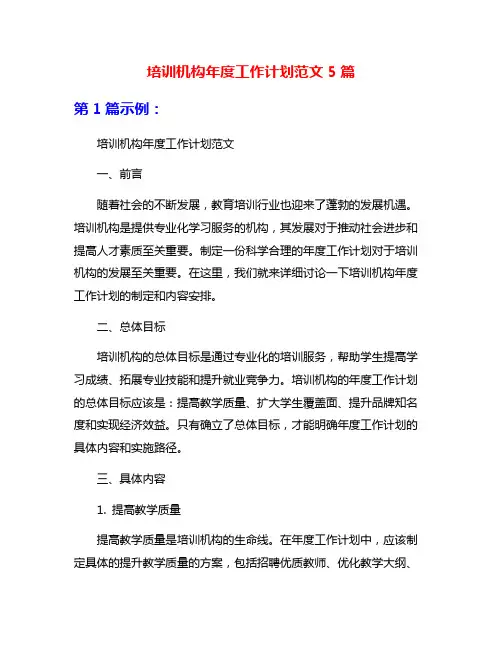 培训机构年度工作计划范文 5 篇

第 1 篇示例：

培训机构年度工作计划范文

一、前言

随着社会的不断发展，教育培训行业也迎来了蓬勃的发展机遇。培训机构是提供专业化学习服务的机构，其发展对于推动社会进步和提高人才素质至关重要。制定一份科学合理的年度工作计划对于培训机构的发展至关重要。在这里，我们就来详细讨论一下培训机构年度工作计划的制定和内容安排。

二、总体目标

培训机构的总体目标是通过专业化的培训服务，帮助学生提高学习成绩、拓展专业技能和提升就业竞争力。培训机构的年度工作计划的总体目标应该是：提高教学质量、扩大学生覆盖面、提升品牌知名度和实现经济效益。只有确立了总体目标，才能明确年度工作计划的具体内容和实施路径。

三、具体内容

1. 提高教学质量

提高教学质量是培训机构的生命线。在年度工作计划中，应该制定具体的提升教学质量的方案，包括招聘优质教师、优化教学大纲、